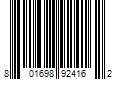 8 01698 92416 2